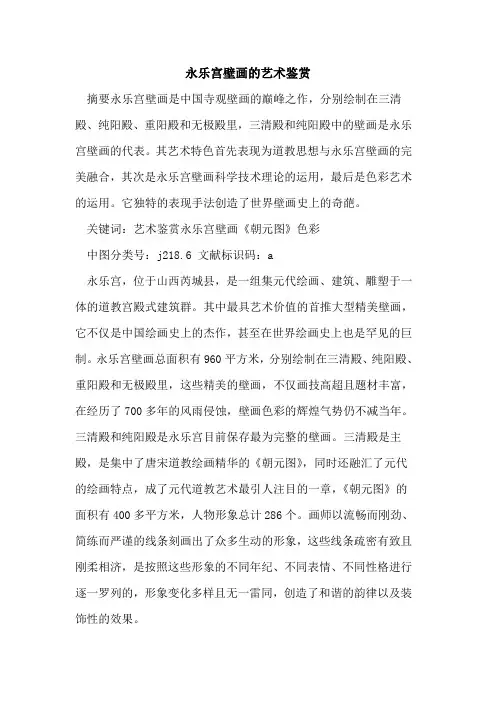 永乐宫壁画的艺术鉴赏

摘要永乐宫壁画是中国寺观壁画的巅峰之作，分别绘制在三清殿、纯阳殿、重阳殿和无极殿里，三清殿和纯阳殿中的壁画是永乐宫壁画的代表。其艺术特色首先表现为道教思想与永乐宫壁画的完美融合，其次是永乐宫壁画科学技术理论的运用，最后是色彩艺术的运用。它独特的表现手法创造了世界壁画史上的奇葩。

关键词：艺术鉴赏永乐宫壁画《朝元图》色彩

中图分类号：j218.6 文献标识码：a

永乐宫，位于山西芮城县，是一组集元代绘画、建筑、雕塑于一体的道教宫殿式建筑群。其中最具艺术价值的首推大型精美壁画，它不仅是中国绘画史上的杰作，甚至在世界绘画史上也是罕见的巨制。永乐宫壁画总面积有960平方米，分别绘制在三清殿、纯阳殿、重阳殿和无极殿里，这些精美的壁画，不仅画技高超且题材丰富，在经历了700多年的风雨侵蚀，壁画色彩的辉煌气势仍不减当年。三清殿和纯阳殿是永乐宫目前保存最为完整的壁画。三清殿是主殿，是集中了唐宋道教绘画精华的《朝元图》，同时还融汇了元代的绘画特点，成了元代道教艺术最引人注目的一章，《朝元图》的面积有400多平方米，人物形象总计286个。画师以流畅而刚劲、简练而严谨的线条刻画出了众多生动的形象，这些线条疏密有致且刚柔相济，是按照这些形象的不同年纪、不同表情、不同性格进行逐一罗列的，形象变化多样且无一雷同，创造了和谐的韵律以及装饰性的效果。